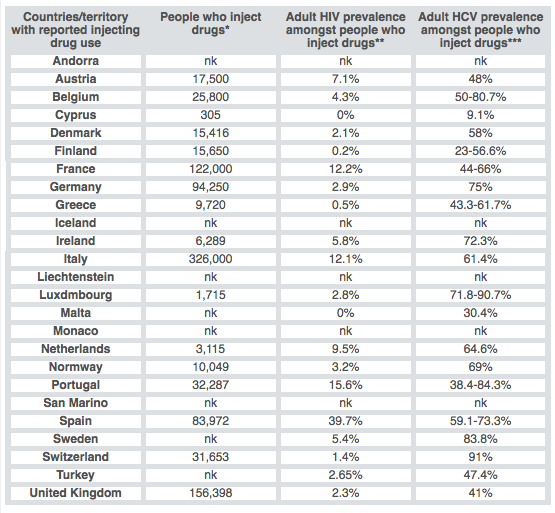 | Countries/territory with reported injecting drug use | People who inject drugs* | Adult HIV prevalence amongst people who inject drugs** | Adult HCV prevalence amongst people who inject drugs*** |
|---|---|---|---|
| Andorra | nk | nk | nk |
| Austria | 17,500 | 7.1% | 48% |
| Belgium | 25,800 | 4.3% | 50-80.7% |
| Cyprus | 305 | 0% | 9.1% |
| Denmark | 15,416 | 2.1% | 58% |
| Finland | 15,650 | 0.2% | 23-56.6% |
| France | 122,000 | 12.2% | 44-66% |
| Germany | 94,250 | 2.9% | 75% |
| Greece | 9,720 | 0.5% | 43.3-61.7% |
| Iceland | nk | nk | nk |
| Ireland | 6,289 | 5.8% | 72.3% |
| Italy | 326,000 | 12.1% | 61.4% |
| Liechtenstein | nk | nk | nk |
| Luxdmbourg | 1,715 | 2.8% | 71.8-90.7% |
| Malta | nk | 0% | 30.4% |
| Monaco | nk | nk | nk |
| Netherlands | 3,115 | 9.5% | 64.6% |
| Normway | 10,049 | 3.2% | 69% |
| Portugal | 32,287 | 15.6% | 38.4-84.3% |
| San Marino | nk | nk | nk |
| Spain | 83,972 | 39.7% | 59.1-73.3% |
| Sweden | nk | 5.4% | 83.8% |
| Switzerland | 31,653 | 1.4% | 91% |
| Turkey | nk | 2.65% | 47.4% |
| United Kingdom | 156,398 | 2.3% | 41% |